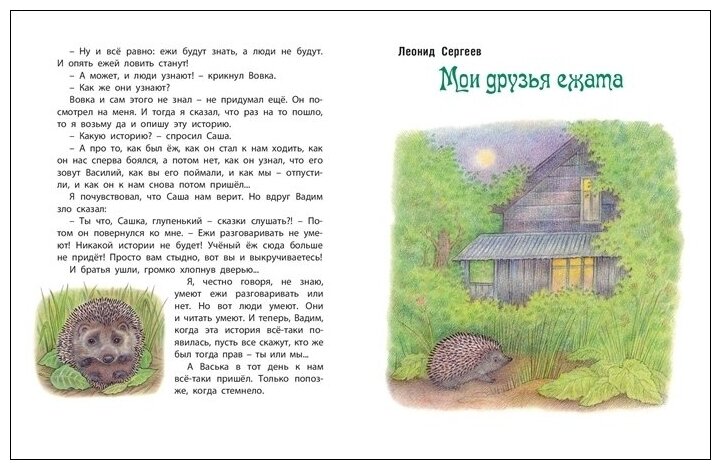 – Ну и всё равно: ежи будут знать, а люди не будут. И опять ежей ловить станут!

– А может, и люди узнают! – крикнул Вовка.

– Как же они узнают?

Вовка и сам этого не знал – не придумал ещё. Он посмотрел на меня. И тогда я сказал, что раз на то пошло, то я возьму да и опишу эту историю.

– Какую историю? – спросил Саша.

– А про то, как был ёж, как он стал к нам ходить, как он нас сперва боялся, а потом нет, как он узнал, что его зовут Василий, как вы его поймали, и как мы – отпустили, и как он к нам снова потом пришёл...

Я почувствовал, что Саша нам верит. Но вдруг Вадим зло сказал:

– Ты что, Сашка, глупенький – сказки слушать?! – Потом он повернулся ко мне. – Ежи разговаривать не умеют! Никакой истории не будет! Учёный ёж сюда больше не придёт! Просто вам стыдно, вот вы и выкручиваетесь!

И братья ушли, громко хлопнув дверью...

Я, честно говоря, не знаю, умеют ежи разговаривать или нет. Но вот люди умеют. Они и читать умеют. И теперь, Вадим, когда эта история всё-таки появилась, пусть все скажут, кто же был тогда прав – ты или мы...

А Васька в тот день к нам всё-таки пришёл. Только попозже, когда стемнело.

Леонид Сергеев

Мои друзья ежата